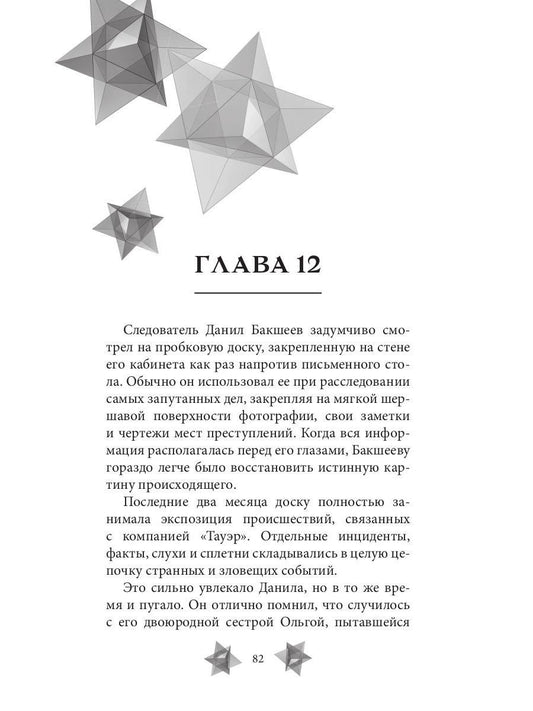 ГЛАВА 12

Следователь Данил Бакшеев задумчиво смотрел на пробковую доску, закрепленную на стене его кабинета как раз напротив письменного стола. Обычно он использовал ее при расследовании самых запутанных дел, закрепляя на мягкой шершавой поверхности фотографии, свои заметки и чертежи мест преступлений. Когда вся информация располагалась перед его глазами, Бакшееву гораздо легче было восстановить истинную картину происходящего.

Последние два месяца доску полностью занимала экспозиция происшествий, связанных с компанией «Тауэр». Отдельные инциденты, факты, слухи и сплетни складывались в целую цепочку странных и зловещих событий.

Это сильно увлекало Данила, но в то же время и пугало. Он отлично помнил, что случилось с его двоюродной сестрой Ольгой, пытавшейся

82